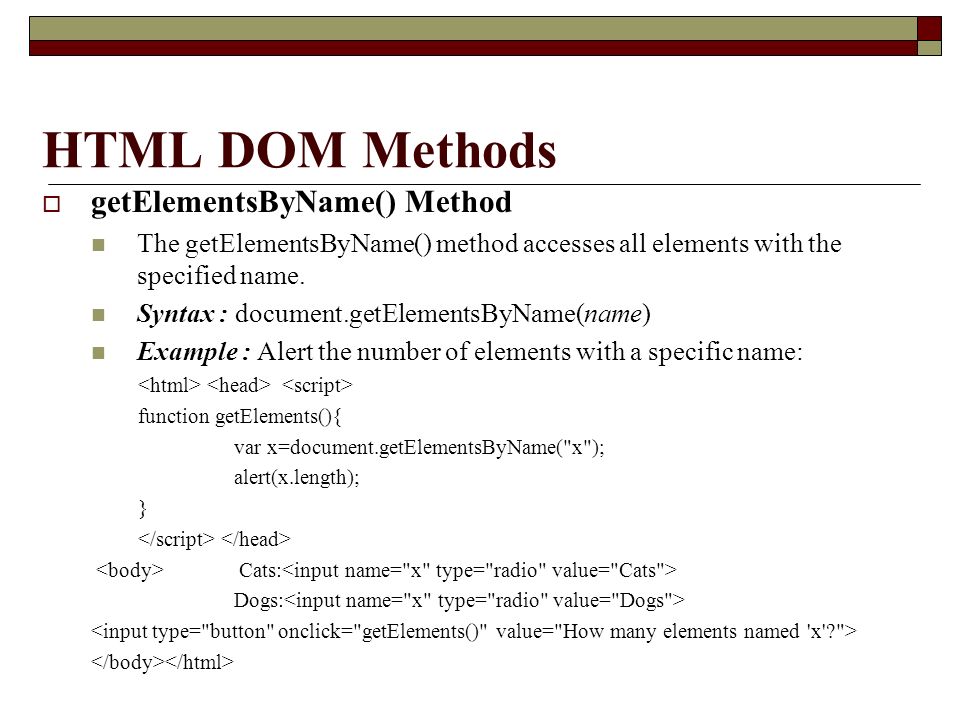 HTML DOM Methods

getElementsByName() Method

The getElementsByName() method accesses all elements with the specified name.

Syntax : document.getElementsByName(name)

Example : Alert the number of elements with a specific name:

<html> <head> <script>
function getElements(){
var x=document.getElementsByName("x");
alert(x.length);
}
</script> </head>
<body> Cats:<input name="x" type="radio" value="Cats">
Dogs:<input name="x" type="radio" value="Dogs">
<input type="button" onclick="getElements()" value="How many elements named 'x'?">
</body></html>